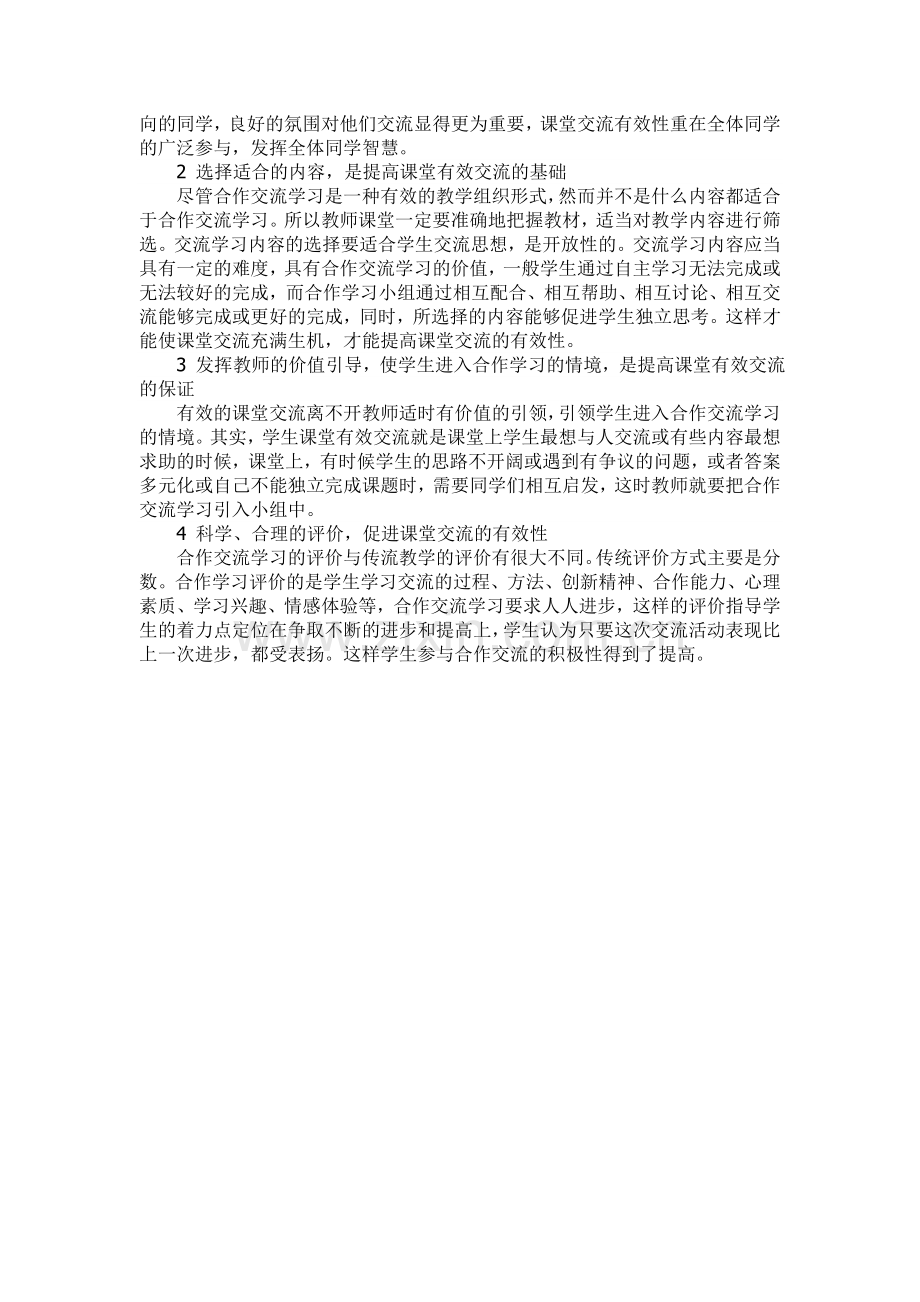 向的同学，良好的氛围对他们交流显得更为重要，课堂交流有效性重在全体同学的广泛参与，发挥全体同学智慧。

2 选择适合的内容，是提高课堂有效交流的基础

尽管合作交流学习是一种有效的教学组织形式，然而并不是什么内容都适合于合作交流学习。所以教师课堂一定要准确地把握教材，适当对教学内容进行筛选。交流学习内容的选择要适合学生交流思想，是开放性的。交流学习内容应当具有一定的难度，具有合作交流学习的价值，一般学生通过自主学习无法完成或无法较好的完成，而合作学习小组通过相互配合、相互帮助、相互讨论、相互交流能够完成或更好的完成，同时，所选择的内容能够促进学生独立思考。这样才能使课堂交流充满生机，才能提高课堂交流的有效性。

3 发挥教师的价值引导，使学生进入合作学习的情境，是提高课堂有效交流的保证

有效的课堂交流离不开教师适时有价值的引领，引领学生进入合作交流学习的情境。其实，学生课堂有效交流就是课堂上学生最想与人交流或有些内容最想求助的时候，课堂上，有时候学生的思路不开阔或遇到有争议的问题，或者答案多元化或自己不能独立完成课题时，需要同学们相互启发，这时教师就要把合作交流学习引入小组中。

4 科学、合理的评价，促进课堂交流的有效性

合作交流学习的评价与传流教学的评价有很大不同。传统评价方式主要是分数。合作学习评价的是学生学习交流的过程、方法、创新精神、合作能力、心理素质、学习兴趣、情感体验等，合作交流学习要求人人进步，这样的评价指导学生的着力点定位在争取不断的进步和提高上，学生认为只要这次交流活动表现比上一次进步，都受表扬。这样学生参与合作交流的积极性得到了提高。